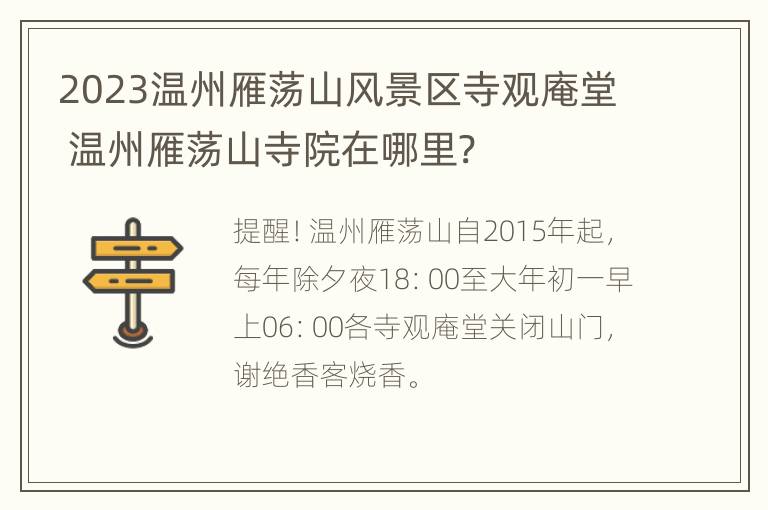 2023温州雁荡山风景区寺观庵堂 温州雁荡山寺院在哪里?

提醒! 温州雁荡山自2015年起, 每年除夕夜18: 00至大年初一早上06: 00各寺观庵堂关闭山门, 谢绝香客烧香。